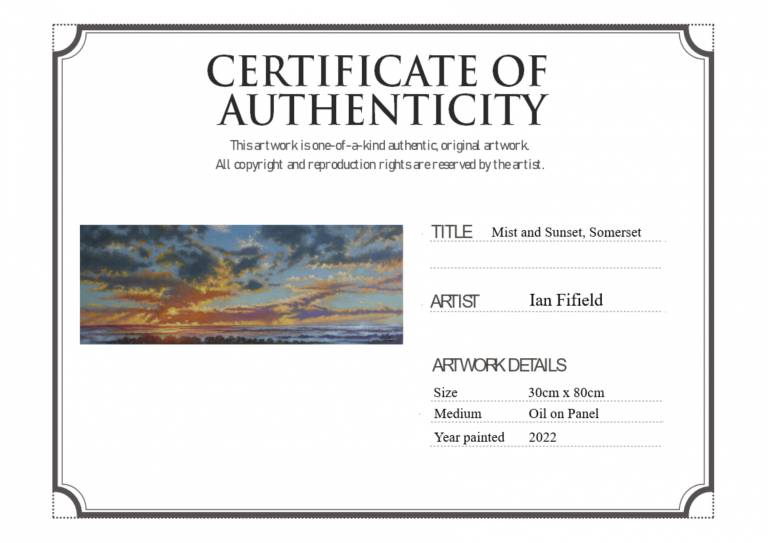 CERTIFICATE OF AUTHENTICITY

This artwork is one-of-a-kind authentic, original artwork.
All copyright and reproduction rights are reserved by the artist.

TITLE Mist and Sunset, Somerset

ARTIST Ian Fifield

ARTWORK DETAILS

Size 30cm x 80cm
Medium Oil on Panel
Year painted 2022